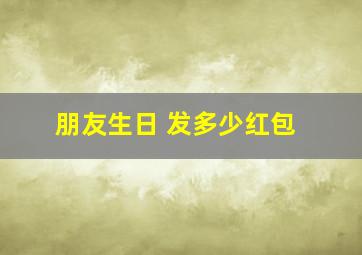 朋友生日 发多少红包